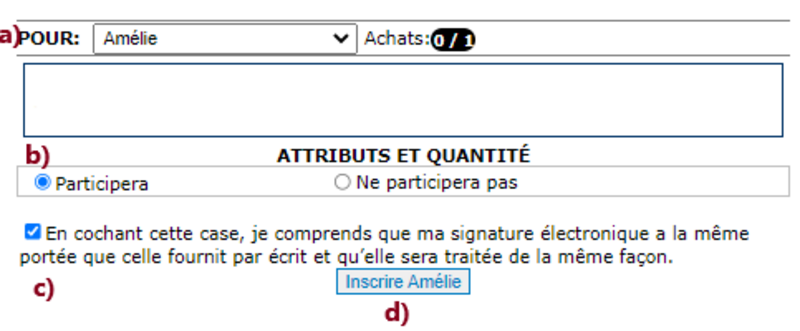 a) POUR: Amélie Achats: 0 / 1

b) ATTRIBUTS ET QUANTITÉ

Participera

Ne participera pas

En cochant cette case, je comprends que ma signature électronique a la même portée que celle fournit par écrit et qu'elle sera traitée de la même façon.

c)

Inscrire Amélie

d)